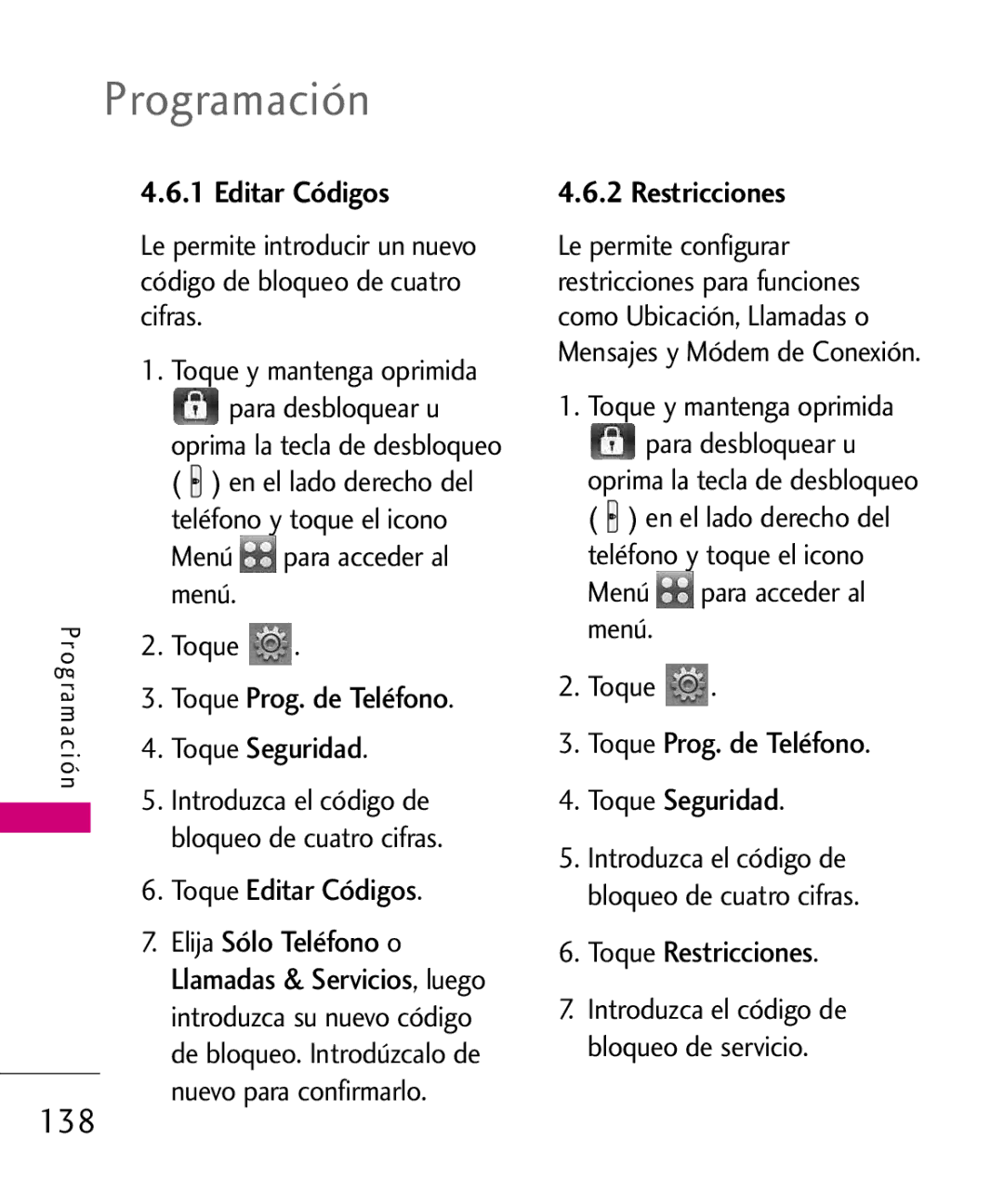 Programación

4.6.1 Editar Códigos

Le permite introducir un nuevo código de bloqueo de cuatro cifras.

1. Toque y mantenga oprimida para desbloquear u oprima la tecla de desbloqueo ( ) en el lado derecho del teléfono y toque el icono Menú para acceder al menú.

2. Toque .

3. Toque Prog. de Teléfono.

4. Toque Seguridad.

5. Introduzca el código de bloqueo de cuatro cifras.

6. Toque Editar Códigos.

7. Elija Sólo Teléfono o Llamadas & Servicios, luego introduzca su nuevo código de bloqueo. Introdúzcalo de nuevo para confirmarlo.

4.6.2 Restricciones

Le permite configurar restricciones para funciones como Ubicación, Llamadas o Mensajes y Módem de Conexión.

1. Toque y mantenga oprimida para desbloquear u oprima la tecla de desbloqueo ( ) en el lado derecho del teléfono y toque el icono Menú para acceder al menú.

2. Toque .

3. Toque Prog. de Teléfono.

4. Toque Seguridad.

5. Introduzca el código de bloqueo de cuatro cifras.

6. Toque Restricciones.

7. Introduzca el código de bloqueo de servicio.

Programación

138